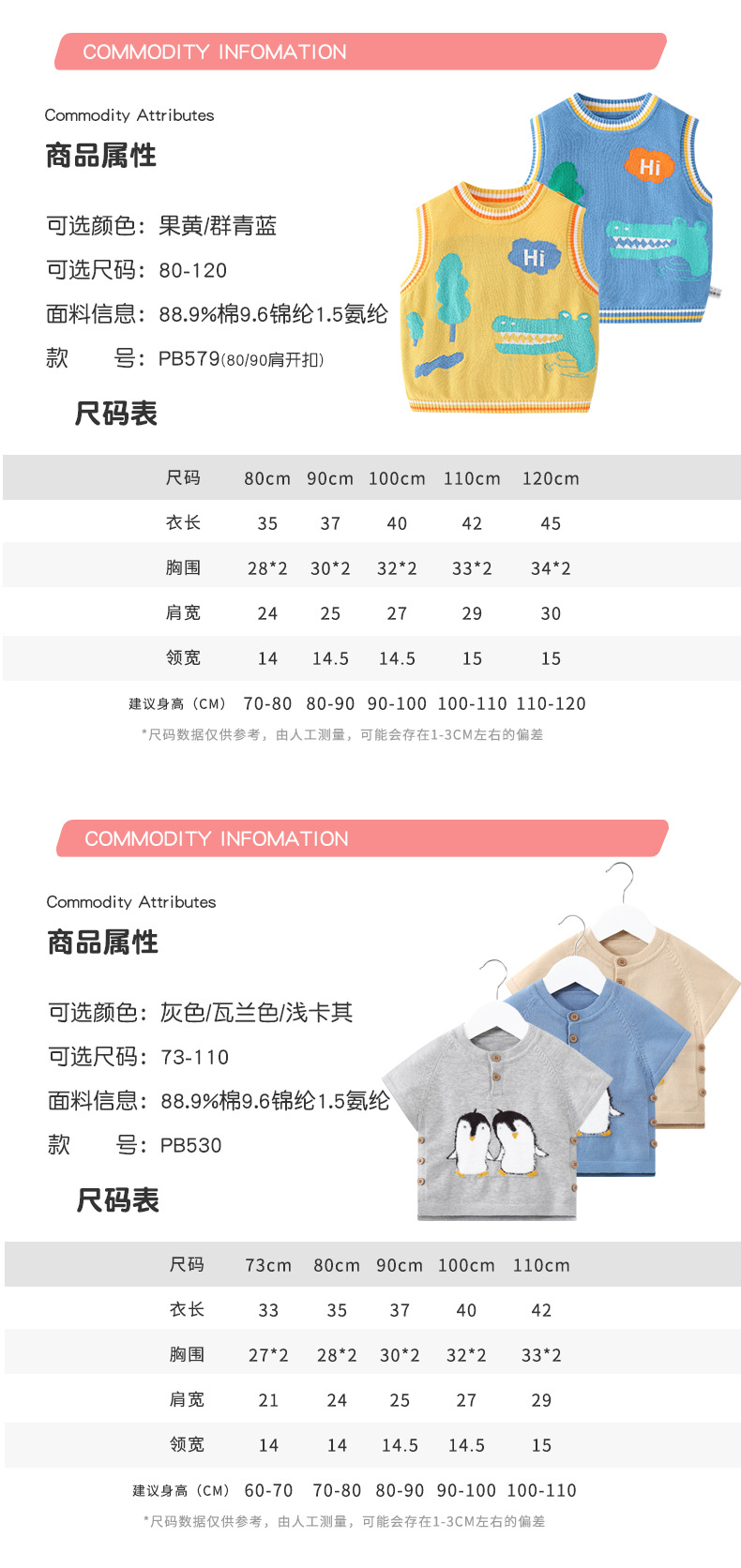 COMMODITY INFOMATION

Commodity Attributes

商品属性

可选颜色：果黄/群青蓝

可选尺码：80-120

面料信息：88.9%棉9.6锦纶1.5氨纶

款　　号：PB579(80/90肩开扣)

Hi

Hi

尺码表

| 尺码 | 80cm | 90cm | 100cm | 110cm | 120cm |
|---|---|---|---|---|---|
| 衣长 | 35 | 37 | 40 | 42 | 45 |
| 胸围 | 28*2 | 30*2 | 32*2 | 33*2 | 34*2 |
| 肩宽 | 24 | 25 | 27 | 29 | 30 |
| 领宽 | 14 | 14.5 | 14.5 | 15 | 15 |
| 建议身高（CM） | 70-80 | 80-90 | 90-100 | 100-110 | 110-120 |

*尺码数据仅供参考，由人工测量，可能会存在1-3CM左右的偏差

COMMODITY INFOMATION

Commodity Attributes

商品属性

可选颜色：灰色/瓦兰色/浅卡其

可选尺码：73-110

面料信息：88.9%棉9.6锦纶1.5氨纶

款　　号：PB530

尺码表

| 尺码 | 73cm | 80cm | 90cm | 100cm | 110cm |
|---|---|---|---|---|---|
| 衣长 | 33 | 35 | 37 | 40 | 42 |
| 胸围 | 27*2 | 28*2 | 30*2 | 32*2 | 33*2 |
| 肩宽 | 21 | 24 | 25 | 27 | 29 |
| 领宽 | 14 | 14 | 14.5 | 14.5 | 15 |
| 建议身高（CM） | 60-70 | 70-80 | 80-90 | 90-100 | 100-110 |

*尺码数据仅供参考，由人工测量，可能会存在1-3CM左右的偏差